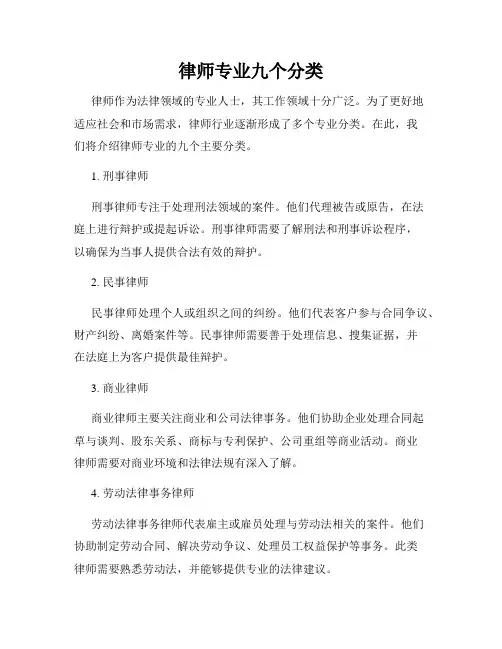 律师专业九个分类

律师作为法律领域的专业人士，其工作领域十分广泛。为了更好地适应社会和市场需求，律师行业逐渐形成了多个专业分类。在此，我们将介绍律师专业的九个主要分类。

1. 刑事律师

刑事律师专注于处理刑法领域的案件。他们代理被告或原告，在法庭上进行辩护或提起诉讼。刑事律师需要了解刑法和刑事诉讼程序，以确保为当事人提供合法有效的辩护。

2. 民事律师

民事律师处理个人或组织之间的纠纷。他们代表客户参与合同争议、财产纠纷、离婚案件等。民事律师需要善于处理信息、搜集证据，并在法庭上为客户提供最佳辩护。

3. 商业律师

商业律师主要关注商业和公司法律事务。他们协助企业处理合同起草与谈判、股东关系、商标与专利保护、公司重组等商业活动。商业律师需要对商业环境和法律法规有深入了解。

4. 劳动法律事务律师

劳动法律事务律师代表雇主或雇员处理与劳动法相关的案件。他们协助制定劳动合同、解决劳动争议、处理员工权益保护等事务。此类律师需要熟悉劳动法，并能够提供专业的法律建议。